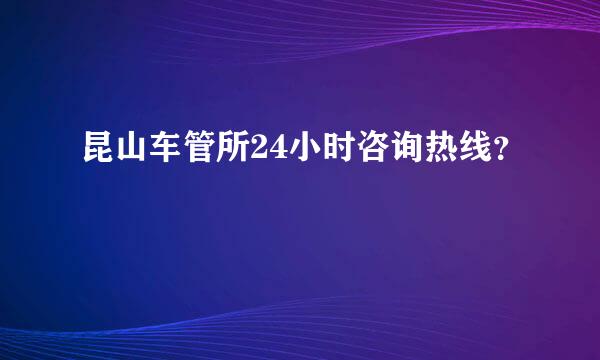 昆山车管所24小时咨询热线？